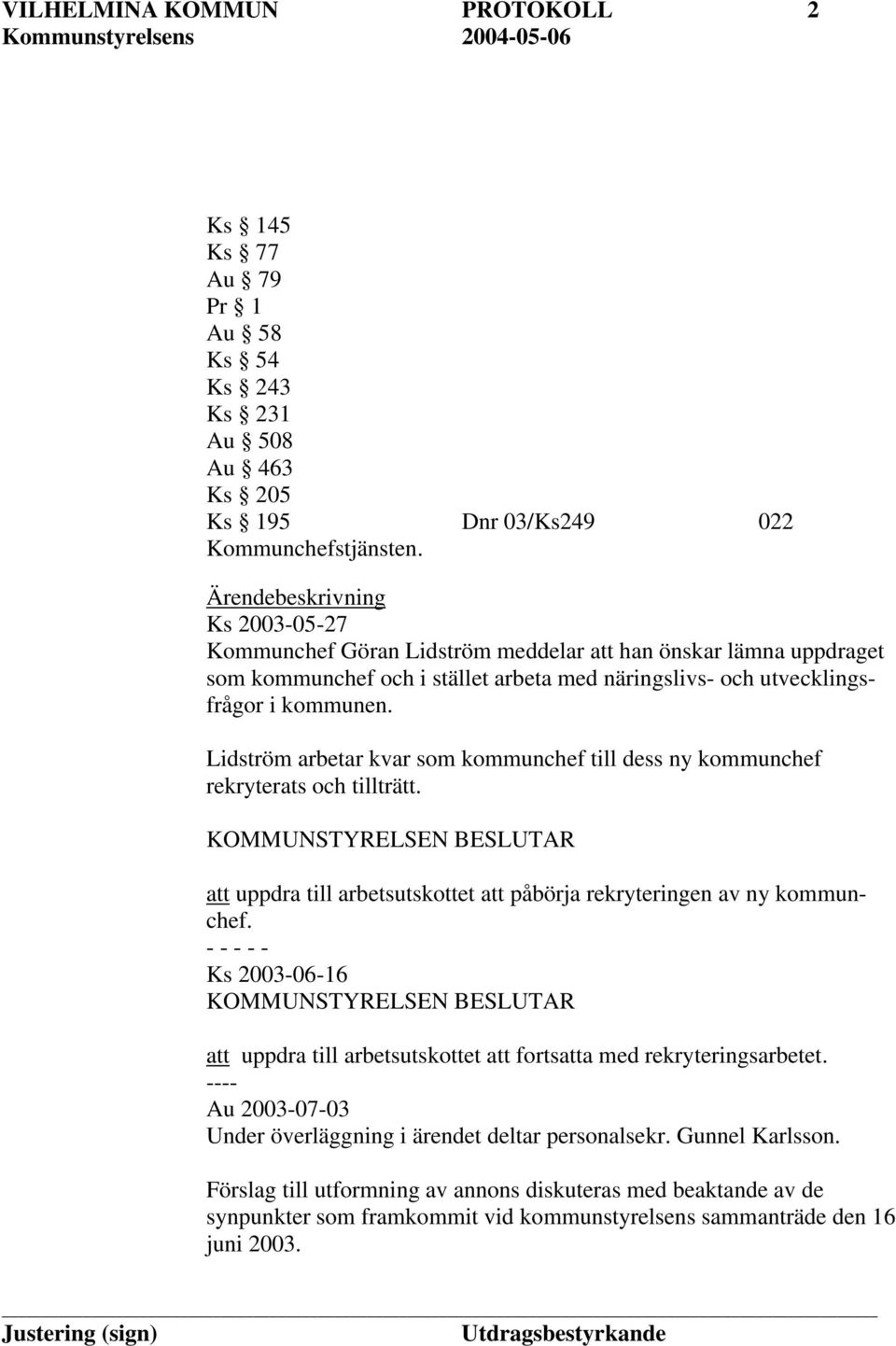 VILHELMINA KOMMUN PROTOKOLL 2
Kommunstyrelsens 2004-05-06

Ks § 145
Ks § 77
Au § 79
Pr § 1
Au § 58
Ks § 54
Ks § 243
Ks § 231
Au § 508
Au § 463
Ks § 205
Ks § 195 Dnr 03/Ks249 022
Kommunchefstjänsten.

Ärendebeskrivning
Ks 2003-05-27
Kommunchef Göran Lidström meddelar att han önskar lämna uppdraget som kommunchef och i stället arbeta med näringslivs- och utvecklingsfrågor i kommunen.

Lidström arbetar kvar som kommunchef till dess ny kommunchef rekryterats och tillträtt.

KOMMUNSTYRELSEN BESLUTAR

att uppdra till arbetsutskottet att påbörja rekryteringen av ny kommunchef.
- - - - -
Ks 2003-06-16
KOMMUNSTYRELSEN BESLUTAR

att uppdra till arbetsutskottet att fortsatta med rekryteringsarbetet.
----
Au 2003-07-03
Under överläggning i ärendet deltar personalsekr. Gunnel Karlsson.

Förslag till utformning av annons diskuteras med beaktande av de synpunkter som framkommit vid kommunstyrelsens sammanträde den 16 juni 2003.

Justering (sign) Utdragsbestyrkande